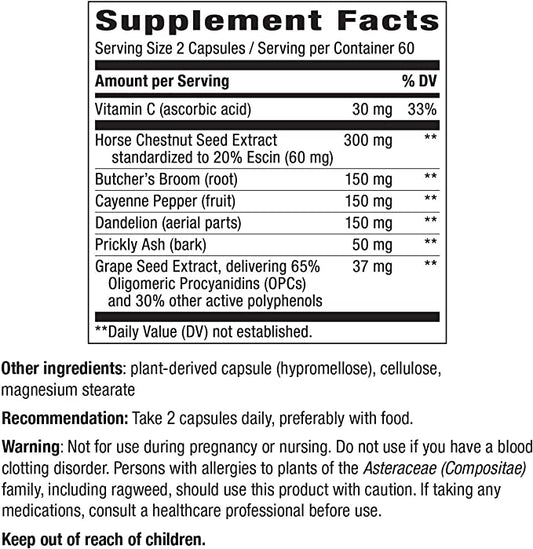 Supplement Facts

Serving Size 2 Capsules / Serving per Container 60

| Amount per Serving | | % DV |
|---|---|---|
| Vitamin C (ascorbic acid) | 30 mg | 33% |
| Horse Chestnut Seed Extract standardized to 20% Escin (60 mg) | 300 mg | ** |
| Butcher's Broom (root) | 150 mg | ** |
| Cayenne Pepper (fruit) | 150 mg | ** |
| Dandelion (aerial parts) | 150 mg | ** |
| Prickly Ash (bark) | 50 mg | ** |
| Grape Seed Extract, delivering 65% Oligomeric Procyanidins (OPCs) and 30% other active polyphenols | 37 mg | ** |

**Daily Value (DV) not established.

Other ingredients: plant-derived capsule (hypromellose), cellulose, magnesium stearate

Recommendation: Take 2 capsules daily, preferably with food.

Warning: Not for use during pregnancy or nursing. Do not use if you have a blood clotting disorder. Persons with allergies to plants of the Asteraceae (Compositae) family, including ragweed, should use this product with caution. If taking any medications, consult a healthcare professional before use.

Keep out of reach of children.